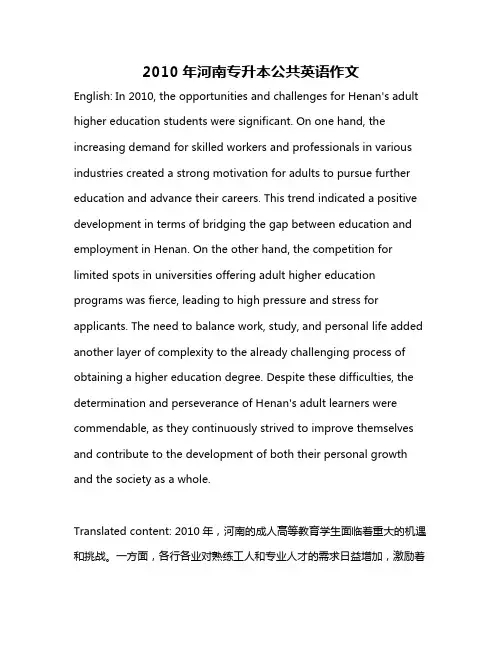 2010 年河南专升本公共英语作文

English: In 2010, the opportunities and challenges for Henan's adult higher education students were significant. On one hand, the increasing demand for skilled workers and professionals in various industries created a strong motivation for adults to pursue further education and advance their careers. This trend indicated a positive development in terms of bridging the gap between education and employment in Henan. On the other hand, the competition for limited spots in universities offering adult higher education programs was fierce, leading to high pressure and stress for applicants. The need to balance work, study, and personal life added another layer of complexity to the already challenging process of obtaining a higher education degree. Despite these difficulties, the determination and perseverance of Henan's adult learners were commendable, as they continuously strived to improve themselves and contribute to the development of both their personal growth and the society as a whole.

Translated content: 2010 年，河南的成人高等教育学生面临着重大的机遇和挑战。一方面，各行各业对熟练工人和专业人才的需求日益增加，激励着